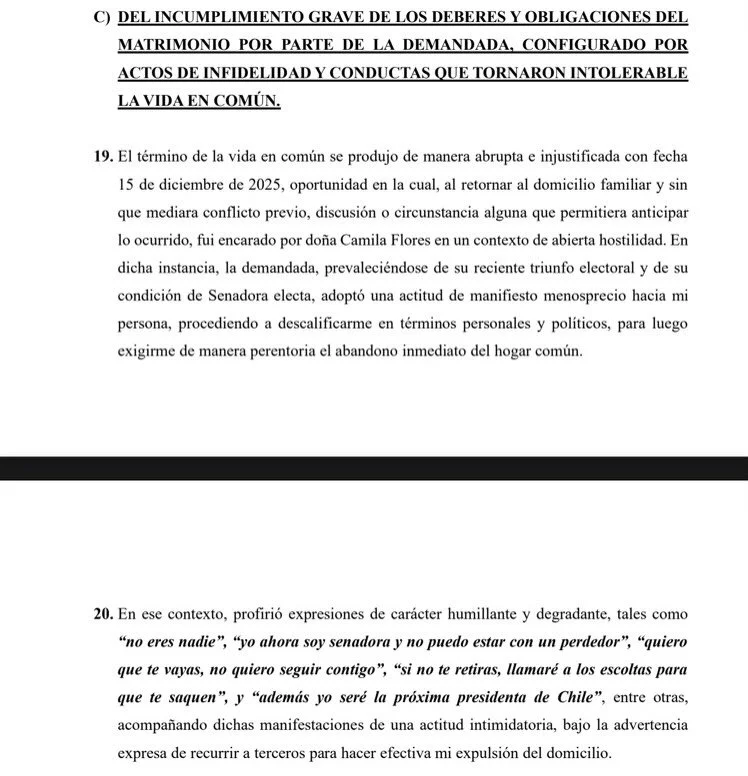 C) DEL INCUMPLIMIENTO GRAVE DE LOS DEBERES Y OBLIGACIONES DEL MATRIMONIO POR PARTE DE LA DEMANDADA, CONFIGURADO POR ACTOS DE INFIDELIDAD Y CONDUCTAS QUE TORNARON INTOLERABLE LA VIDA EN COMÚN.

19. El término de la vida en común se produjo de manera abrupta e injustificada con fecha 15 de diciembre de 2025, oportunidad en la cual, al retornar al domicilio familiar y sin que mediara conflicto previo, discusión o circunstancia alguna que permitiera anticipar lo ocurrido, fui encarado por doña Camila Flores en un contexto de abierta hostilidad. En dicha instancia, la demandada, prevaleciéndose de su reciente triunfo electoral y de su condición de Senadora electa, adoptó una actitud de manifiesto menosprecio hacia mi persona, procediendo a descalificarme en términos personales y políticos, para luego exigirme de manera perentoria el abandono inmediato del hogar común.

20. En ese contexto, profirió expresiones de carácter humillante y degradante, tales como "no eres nadie", "yo ahora soy senadora y no puedo estar con un perdedor", "quiero que te vayas, no quiero seguir contigo", "si no te retiras, llamaré a los escoltas para que te saquen", y "además yo seré la próxima presidenta de Chile", entre otras, acompañando dichas manifestaciones de una actitud intimidatoria, bajo la advertencia expresa de recurrir a terceros para hacer efectiva mi expulsión del domicilio.